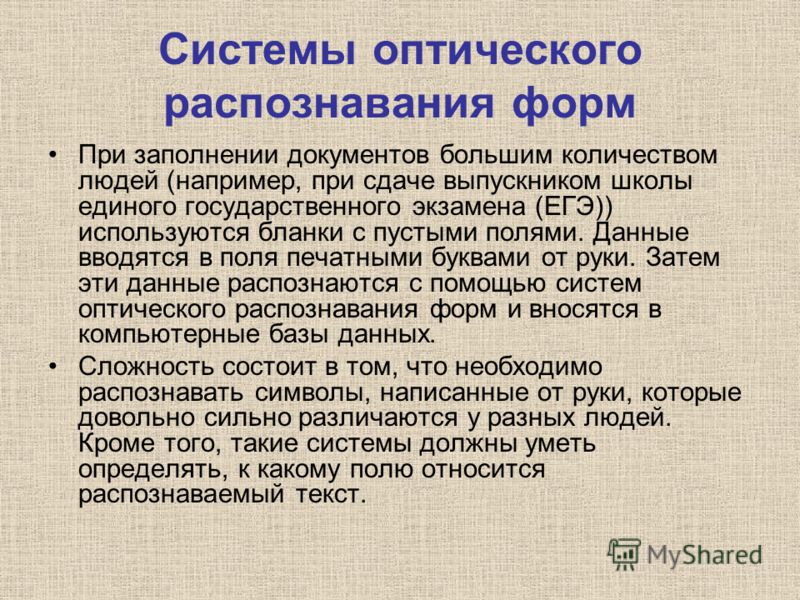 Системы оптического распознавания форм

• При заполнении документов большим количеством людей (например, при сдаче выпускником школы единого государственного экзамена (ЕГЭ)) используются бланки с пустыми полями. Данные вводятся в поля печатными буквами от руки. Затем эти данные распознаются с помощью систем оптического распознавания форм и вносятся в компьютерные базы данных.

• Сложность состоит в том, что необходимо распознавать символы, написанные от руки, которые довольно сильно различаются у разных людей. Кроме того, такие системы должны уметь определять, к какому полю относится распознаваемый текст.

MyShared